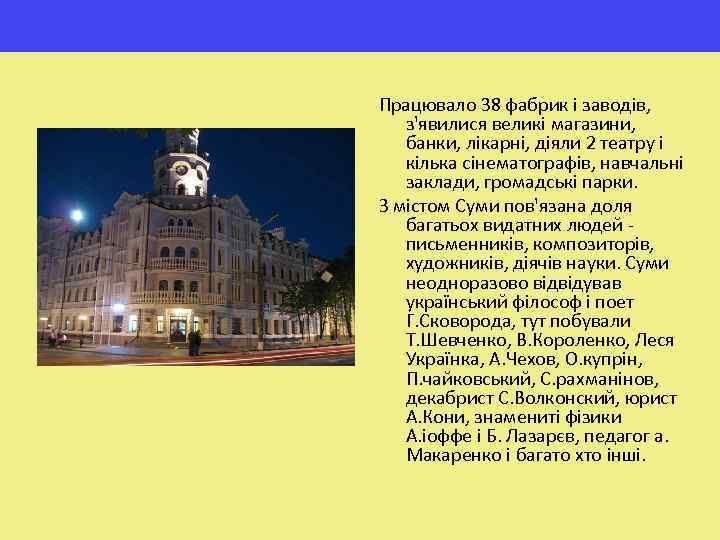 Працювало 38 фабрик і заводів, з'явилися великі магазини, банки, лікарні, діяли 2 театру і кілька сінематографів, навчальні заклади, громадські парки.

З містом Суми пов'язана доля багатьох видатних людей - письменників, композиторів, художників, діячів науки. Суми неодноразово відвідував український філософ і поет Г.Сковорода, тут побували Т.Шевченко, В.Короленко, Леся Українка, А.Чехов, О.купрін, П.чайковський, С.рахманінов, декабрист С.Волконский, юрист А.Кони, знамениті фізики А.іоффе і Б. Лазарєв, педагог а. Макаренко і багато хто інші.